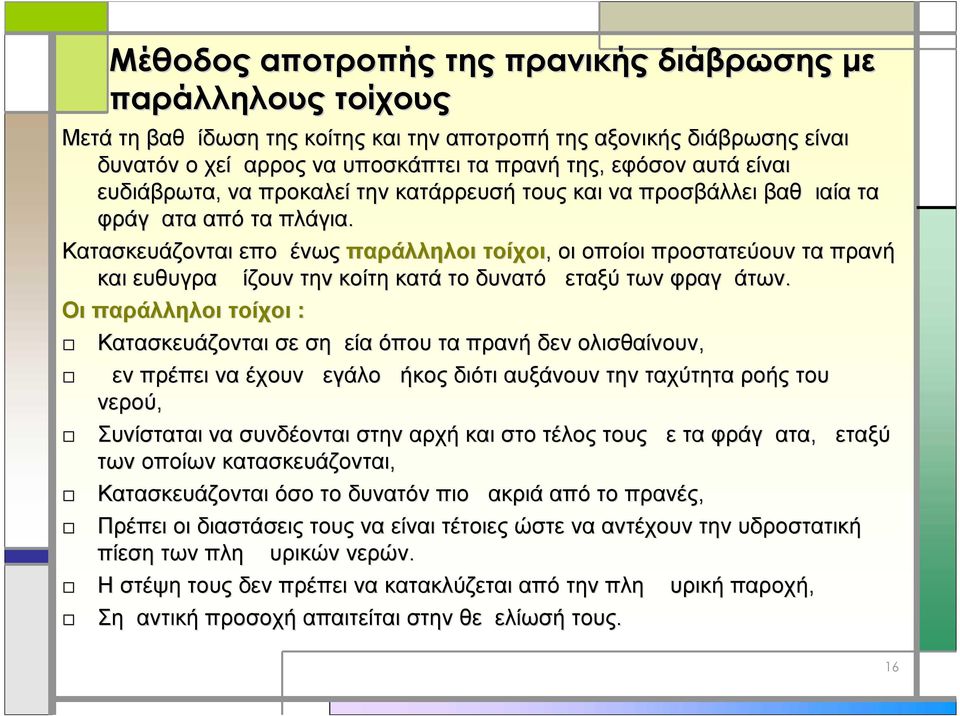 Μέθοδος αποτροπής της πρανικής διάβρωσης με παράλληλους τοίχους

Μετά τη βαθ ίδωση της κοίτης και την αποτροπή της αξονικής διάβρωσης είναι δυνατόν ο χεί αρρος να υποσκάπτει τα πρανή της, εφόσον αυτά είναι ευδιάβρωτα, να προκαλεί την κατάρρευσή τους και να προσβάλλει βαθ ιαία τα φράγ ατα από τα πλάγια.

Κατασκευάζονται επο ένως παράλληλοι τοίχοι, οι οποίοι προστατεύουν τα πρανή και ευθυγρα ίζουν την κοίτη κατά το δυνατό εταξύ των φραγ άτων.

Οι παράλληλοι τοίχοι :

□ Κατασκευάζονται σε ση εία όπου τα πρανή δεν ολισθαίνουν,

□ εν πρέπει να έχουν εγάλο ήκος διότι αυξάνουν την ταχύτητα ροής του νερού,

□ Συνίσταται να συνδέονται στην αρχή και στο τέλος τους ε τα φράγ ατα, εταξύ των οποίων κατασκευάζονται,

□ Κατασκευάζονται όσο το δυνατόν πιο ακριά από το πρανές,

□ Πρέπει οι διαστάσεις τους να είναι τέτοιες ώστε να αντέχουν την υδροστατική πίεση των πλη υρικών νερών.

□ Η στέψη τους δεν πρέπει να κατακλύζεται από την πλη υρική παροχή,

□ Ση αντική προσοχή απαιτείται στην θε ελίωσή τους.

16